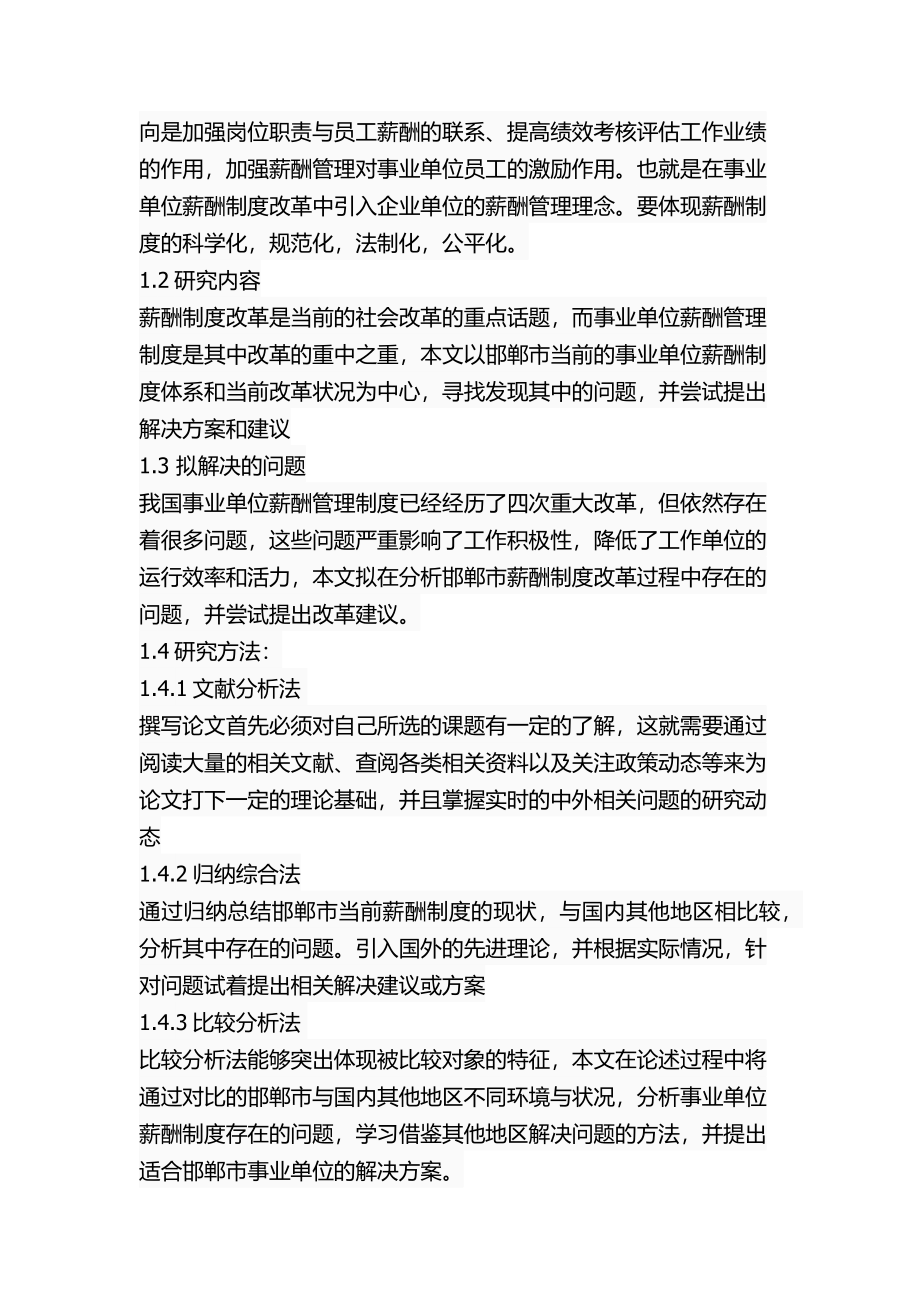 向是加强岗位职责与员工薪酬的联系、提高绩效考核评估工作业绩的作用，加强薪酬管理对事业单位员工的激励作用。也就是在事业单位薪酬制度改革中引入企业单位的薪酬管理理念。要体现薪酬制度的科学化，规范化，法制化，公平化。

1.2 研究内容

薪酬制度改革是当前的社会改革的重点话题，而事业单位薪酬管理制度是其中改革的重中之重，本文以邯郸市当前的事业单位薪酬制度体系和当前改革状况为中心，寻找发现其中的问题，并尝试提出解决方案和建议

1.3 拟解决的问题

我国事业单位薪酬管理制度已经经历了四次重大改革，但依然存在着很多问题，这些问题严重影响了工作积极性，降低了工作单位的运行效率和活力，本文拟在分析邯郸市薪酬制度改革过程中存在的问题，并尝试提出改革建议。

1.4 研究方法：

1.4.1 文献分析法

撰写论文首先必须对自己所选的课题有一定的了解，这就需要通过阅读大量的相关文献、查阅各类相关资料以及关注政策动态等来为论文打下一定的理论基础，并且掌握实时的中外相关问题的研究动态

1.4.2 归纳综合法

通过归纳总结邯郸市当前薪酬制度的现状，与国内其他地区相比较，分析其中存在的问题。引入国外的先进理论，并根据实际情况，针对问题试着提出相关解决建议或方案

1.4.3 比较分析法

比较分析法能够突出体现被比较对象的特征，本文在论述过程中将通过对比的邯郸市与国内其他地区不同环境与状况，分析事业单位薪酬制度存在的问题，学习借鉴其他地区解决问题的方法，并提出适合邯郸市事业单位的解决方案。